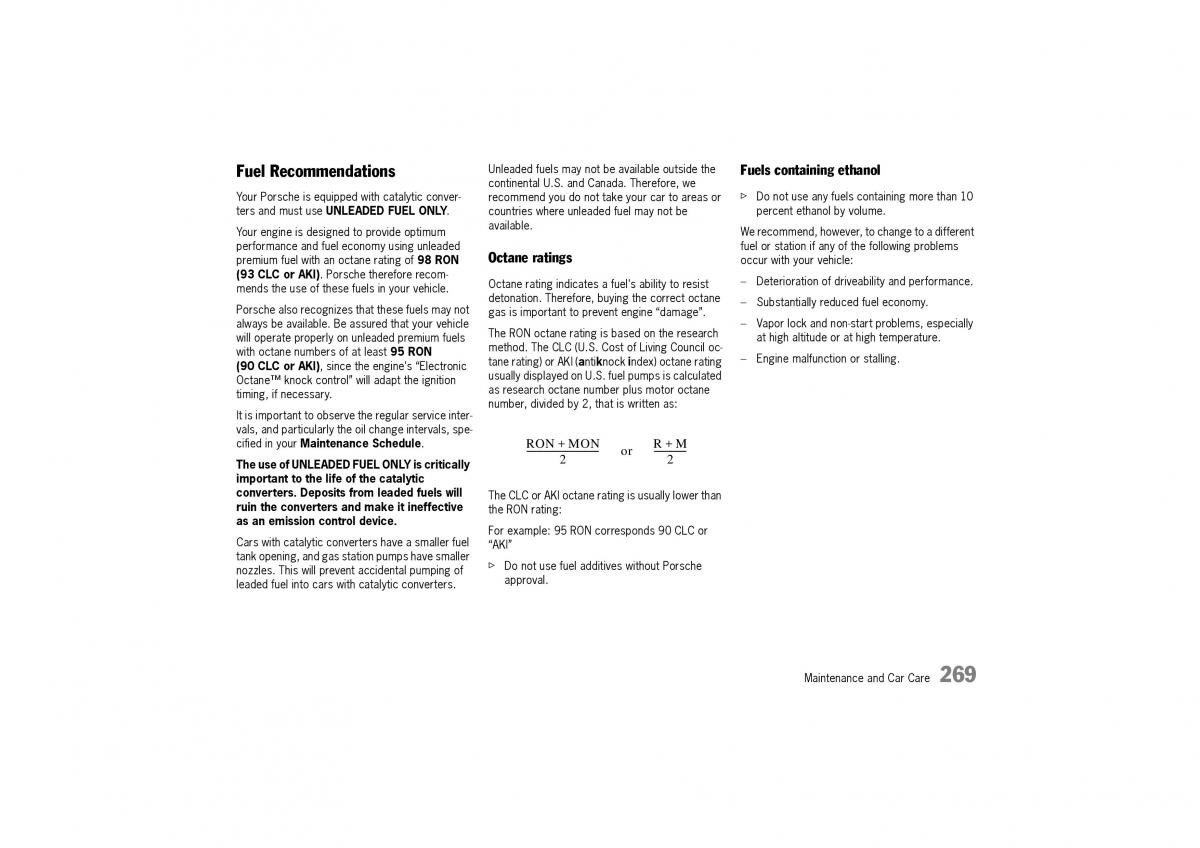 Fuel Recommendations

Your Porsche is equipped with catalytic converters and must use UNLEADED FUEL ONLY.

Your engine is designed to provide optimum performance and fuel economy using unleaded premium fuel with an octane rating of 98 RON (93 CLC or AKI). Porsche therefore recommends the use of these fuels in your vehicle.

Porsche also recognizes that these fuels may not always be available. Be assured that your vehicle will operate properly on unleaded premium fuels with octane numbers of at least 95 RON (90 CLC or AKI), since the engine's "Electronic Octane™ knock control" will adapt the ignition timing, if necessary.

It is important to observe the regular service intervals, and particularly the oil change intervals, specified in your Maintenance Schedule.

The use of UNLEADED FUEL ONLY is critically important to the life of the catalytic converters. Deposits from leaded fuels will ruin the converters and make it ineffective as an emission control device.

Cars with catalytic converters have a smaller fuel tank opening, and gas station pumps have smaller nozzles. This will prevent accidental pumping of leaded fuel into cars with catalytic converters.

Unleaded fuels may not be available outside the continental U.S. and Canada. Therefore, we recommend you do not take your car to areas or countries where unleaded fuel may not be available.

Octane ratings

Octane rating indicates a fuel's ability to resist detonation. Therefore, buying the correct octane gas is important to prevent engine "damage".

The RON octane rating is based on the research method. The CLC (U.S. Cost of Living Council octane rating) or AKI (antiknock index) octane rating usually displayed on U.S. fuel pumps is calculated as research octane number plus motor octane number, divided by 2, that is written as:

$\frac{RON + MON}{2}$ or $\frac{R + M}{2}$

The CLC or AKI octane rating is usually lower than the RON rating:

For example: 95 RON corresponds 90 CLC or "AKI"

▷ Do not use fuel additives without Porsche approval.

Fuels containing ethanol

▷ Do not use any fuels containing more than 10 percent ethanol by volume.

We recommend, however, to change to a different fuel or station if any of the following problems occur with your vehicle:

– Deterioration of driveability and performance.

– Substantially reduced fuel economy.

– Vapor lock and non-start problems, especially at high altitude or at high temperature.

– Engine malfunction or stalling.

Maintenance and Car Care 269